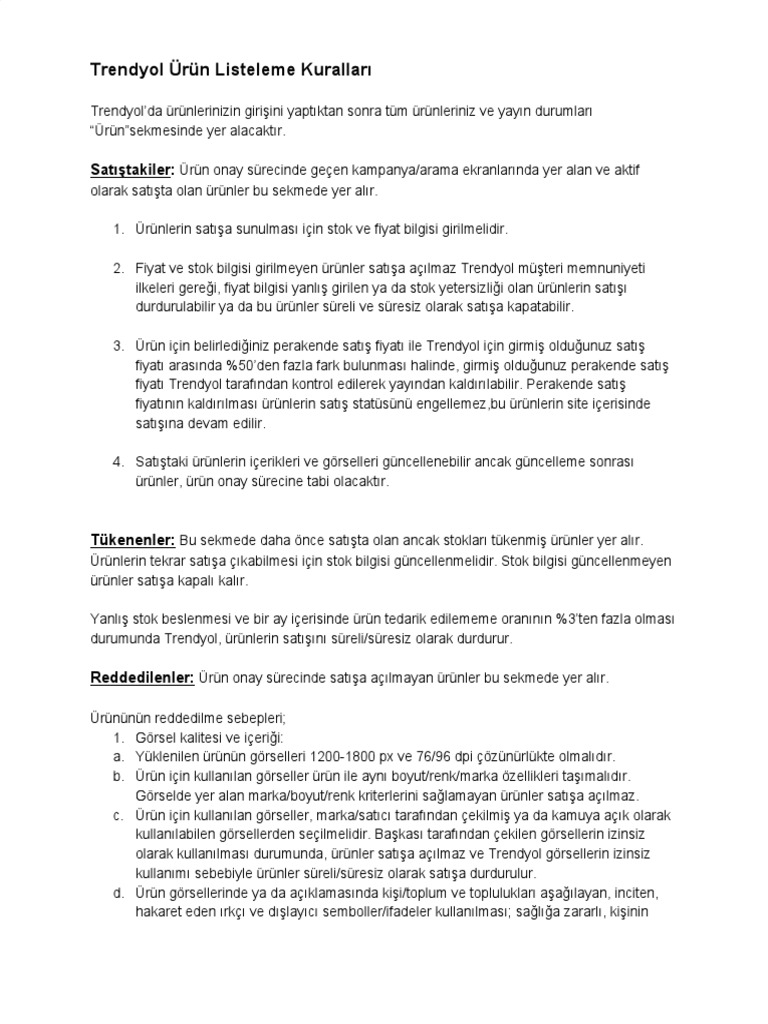 Trendyol Ürün Listeleme Kuralları

Trendyol'da ürünlerinizin girişini yaptıktan sonra tüm ürünleriniz ve yayın durumları "Ürün"sekmesinde yer alacaktır.

Satıştakiler: Ürün onay sürecinde geçen kampanya/arama ekranlarında yer alan ve aktif olarak satışta olan ürünler bu sekmede yer alır.

1. Ürünlerin satışa sunulması için stok ve fiyat bilgisi girilmelidir.

2. Fiyat ve stok bilgisi girilmeyen ürünler satışa açılmaz Trendyol müşteri memnuniyeti ilkeleri gereği, fiyat bilgisi yanlış girilen ya da stok yetersizliği olan ürünlerin satışı durdurulabilir ya da bu ürünler süreli ve süresiz olarak satışa kapatabilir.

3. Ürün için belirlediğiniz perakende satış fiyatı ile Trendyol için girmiş olduğunuz satış fiyatı arasında %50'den fazla fark bulunması halinde, girmiş olduğunuz perakende satış fiyatı Trendyol tarafından kontrol edilerek yayından kaldırılabilir. Perakende satış fiyatının kaldırılması ürünlerin satış statüsünü engellemez,bu ürünlerin site içerisinde satışına devam edilir.

4. Satıştaki ürünlerin içerikleri ve görselleri güncellenebilir ancak güncelleme sonrası ürünler, ürün onay sürecine tabi olacaktır.

Tükenenler: Bu sekmede daha önce satışta olan ancak stokları tükenmiş ürünler yer alır. Ürünlerin tekrar satışa çıkabilmesi için stok bilgisi güncellenmelidir. Stok bilgisi güncellenmeyen ürünler satışa kapalı kalır.

Yanlış stok beslenmesi ve bir ay içerisinde ürün tedarik edilememe oranının %3'ten fazla olması durumunda Trendyol, ürünlerin satışını süreli/süresiz olarak durdurur.

Reddedilenler: Ürün onay sürecinde satışa açılmayan ürünler bu sekmede yer alır.

Ürününün reddedilme sebepleri;
1. Görsel kalitesi ve içeriği:
a. Yüklenilen ürünün görselleri 1200-1800 px ve 76/96 dpi çözünürlükte olmalıdır.
b. Ürün için kullanılan görseller ürün ile aynı boyut/renk/marka özellikleri taşımalıdır. Görselde yer alan marka/boyut/renk kriterlerini sağlamayan ürünler satışa açılmaz.
c. Ürün için kullanılan görseller, marka/satıcı tarafından çekilmiş ya da kamuya açık olarak kullanılabilen görsellerden seçilmelidir. Başkası tarafından çekilen görsellerin izinsiz olarak kullanılması durumunda, ürünler satışa açılmaz ve Trendyol görsellerin izinsiz kullanımı sebebiyle ürünler süreli/süresiz olarak satışa durdurulur.
d. Ürün görsellerinde ya da açıklamasında kişi/toplum ve toplulukları aşağılayan, inciten, hakaret eden ırkçı ve dışlayıcı semboller/ifadeler kullanılması; sağlığa zararlı, kişinin